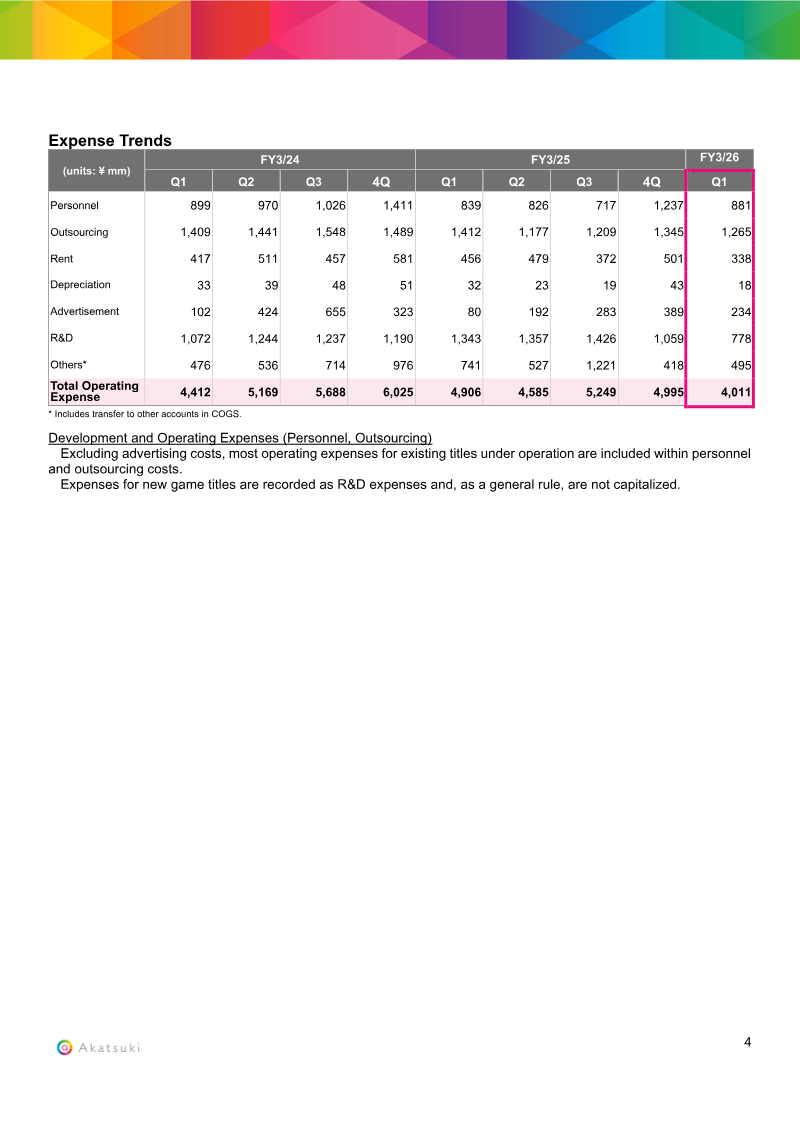 Expense Trends

| (units: ¥ mm) | FY3/24 | | | | FY3/25 | | | | FY3/26 |
|---|---|---|---|---|---|---|---|---|---|
| | Q1 | Q2 | Q3 | 4Q | Q1 | Q2 | Q3 | 4Q | Q1 |
| Personnel | 899 | 970 | 1,026 | 1,411 | 839 | 826 | 717 | 1,237 | 881 |
| Outsourcing | 1,409 | 1,441 | 1,548 | 1,489 | 1,412 | 1,177 | 1,209 | 1,345 | 1,265 |
| Rent | 417 | 511 | 457 | 581 | 456 | 479 | 372 | 501 | 338 |
| Depreciation | 33 | 39 | 48 | 51 | 32 | 23 | 19 | 43 | 18 |
| Advertisement | 102 | 424 | 655 | 323 | 80 | 192 | 283 | 389 | 234 |
| R&D | 1,072 | 1,244 | 1,237 | 1,190 | 1,343 | 1,357 | 1,426 | 1,059 | 778 |
| Others* | 476 | 536 | 714 | 976 | 741 | 527 | 1,221 | 418 | 495 |
| Total Operating Expense | 4,412 | 5,169 | 5,688 | 6,025 | 4,906 | 4,585 | 5,249 | 4,995 | 4,011 |

* Includes transfer to other accounts in COGS.

Development and Operating Expenses (Personnel, Outsourcing)

Excluding advertising costs, most operating expenses for existing titles under operation are included within personnel and outsourcing costs.

Expenses for new game titles are recorded as R&D expenses and, as a general rule, are not capitalized.

Akatsuki

4